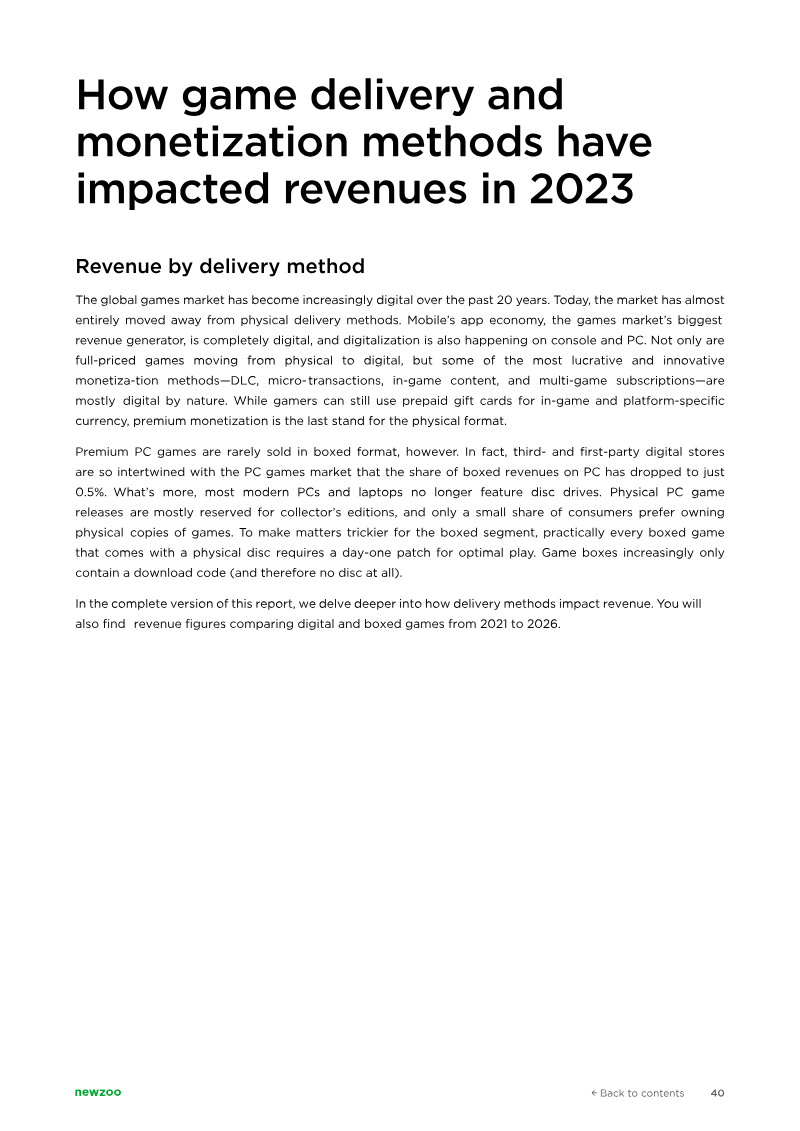 How game delivery and monetization methods have impacted revenues in 2023

Revenue by delivery method

The global games market has become increasingly digital over the past 20 years. Today, the market has almost entirely moved away from physical delivery methods. Mobile's app economy, the games market's biggest revenue generator, is completely digital, and digitalization is also happening on console and PC. Not only are full-priced games moving from physical to digital, but some of the most lucrative and innovative monetiza-tion methods—DLC, micro-transactions, in-game content, and multi-game subscriptions—are mostly digital by nature. While gamers can still use prepaid gift cards for in-game and platform-specific currency, premium monetization is the last stand for the physical format.

Premium PC games are rarely sold in boxed format, however. In fact, third- and first-party digital stores are so intertwined with the PC games market that the share of boxed revenues on PC has dropped to just 0.5%. What's more, most modern PCs and laptops no longer feature disc drives. Physical PC game releases are mostly reserved for collector's editions, and only a small share of consumers prefer owning physical copies of games. To make matters trickier for the boxed segment, practically every boxed game that comes with a physical disc requires a day-one patch for optimal play. Game boxes increasingly only contain a download code (and therefore no disc at all).

In the complete version of this report, we delve deeper into how delivery methods impact revenue. You will also find revenue figures comparing digital and boxed games from 2021 to 2026.

newzoo

← Back to contents 40